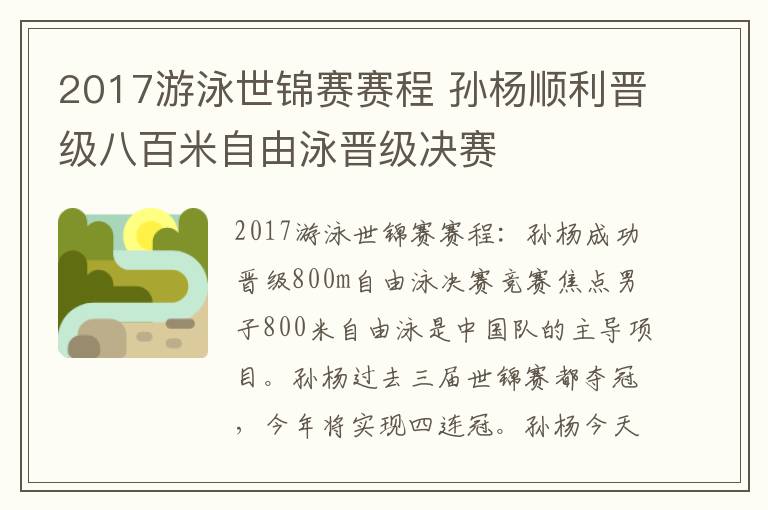 2017游泳世锦赛赛程 孙杨顺利晋级八百米自由泳晋级决赛

2017游泳世锦赛赛程：孙杨成功晋级800m自由泳决赛竞赛焦点男子800米自由泳是中国队的主导项目。孙杨过去三届世锦赛都夺冠，今年将实现四连冠。孙杨今天